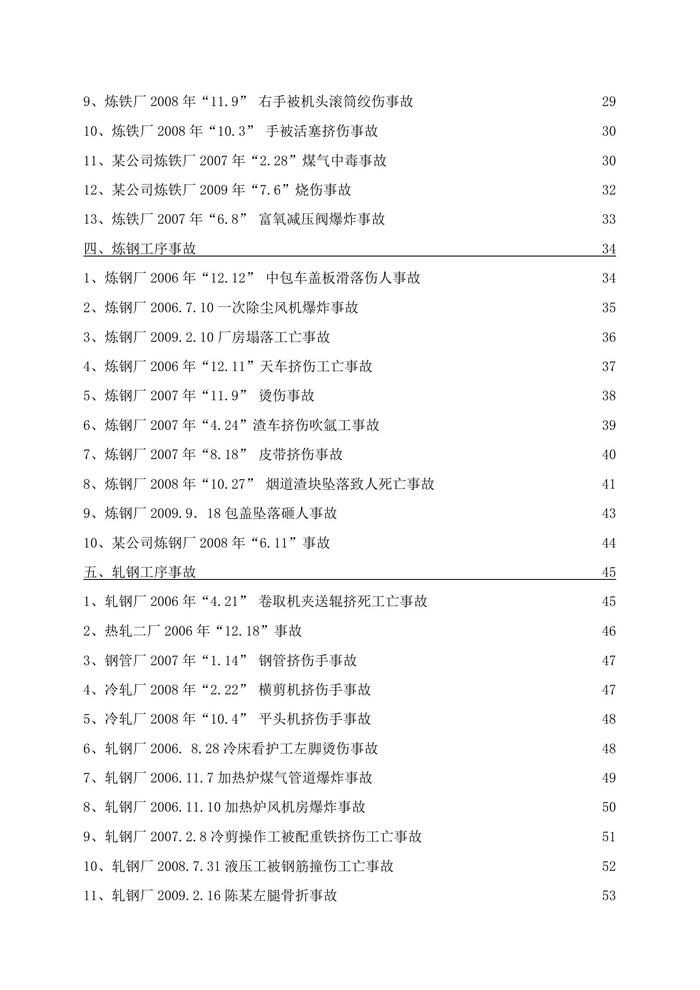 9、炼铁厂 2008 年“11.9” 右手被机头滚筒绞伤事故 29
10、炼铁厂 2008 年“10.3” 手被活塞挤伤事故 30
11、某公司炼铁厂 2007 年“2.28”煤气中毒事故 30
12、某公司炼铁厂 2009 年“7.6”烧伤事故 32
13、炼铁厂 2007 年“6.8” 富氧减压阀爆炸事故 33
四、炼钢工序事故 34
1、炼钢厂 2006 年“12.12” 中包车盖板滑落伤人事故 34
2、炼钢厂 2006.7.10 一次除尘风机爆炸事故 35
3、炼钢厂 2009.2.10 厂房塌落工亡事故 36
4、炼钢厂 2006 年“12.11”天车挤伤工亡事故 37
5、炼钢厂 2007 年“11.9” 烫伤事故 38
6、炼钢厂 2007 年“4.24”渣车挤伤吹氩工事故 39
7、炼钢厂 2007 年“8.18” 皮带挤伤事故 40
8、炼钢厂 2008 年“10.27” 烟道渣块坠落致人死亡事故 41
9、炼钢厂 2009.9. 18 包盖坠落砸人事故 43
10、某公司炼钢厂 2008 年“6.11”事故 44
五、轧钢工序事故 45
1、轧钢厂 2006 年“4.21” 卷取机夹送辊挤死工亡事故 45
2、热轧二厂 2006 年“12.18”事故 46
3、钢管厂 2007 年“1.14” 钢管挤伤手事故 47
4、冷轧厂 2008 年“2.22” 横剪机挤伤手事故 47
5、冷轧厂 2008 年“10.4” 平头机挤伤手事故 48
6、轧钢厂 2006. 8.28 冷床看护工左脚烫伤事故 48
7、轧钢厂 2006.11.7 加热炉煤气管道爆炸事故 49
8、轧钢厂 2006.11.10 加热炉风机房爆炸事故 50
9、轧钢厂 2007.2.8 冷剪操作工被配重铁挤伤工亡事故 51
10、轧钢厂 2008.7.31 液压工被钢筋撞伤工亡事故 52
11、轧钢厂 2009.2.16 陈某左腿骨折事故 53